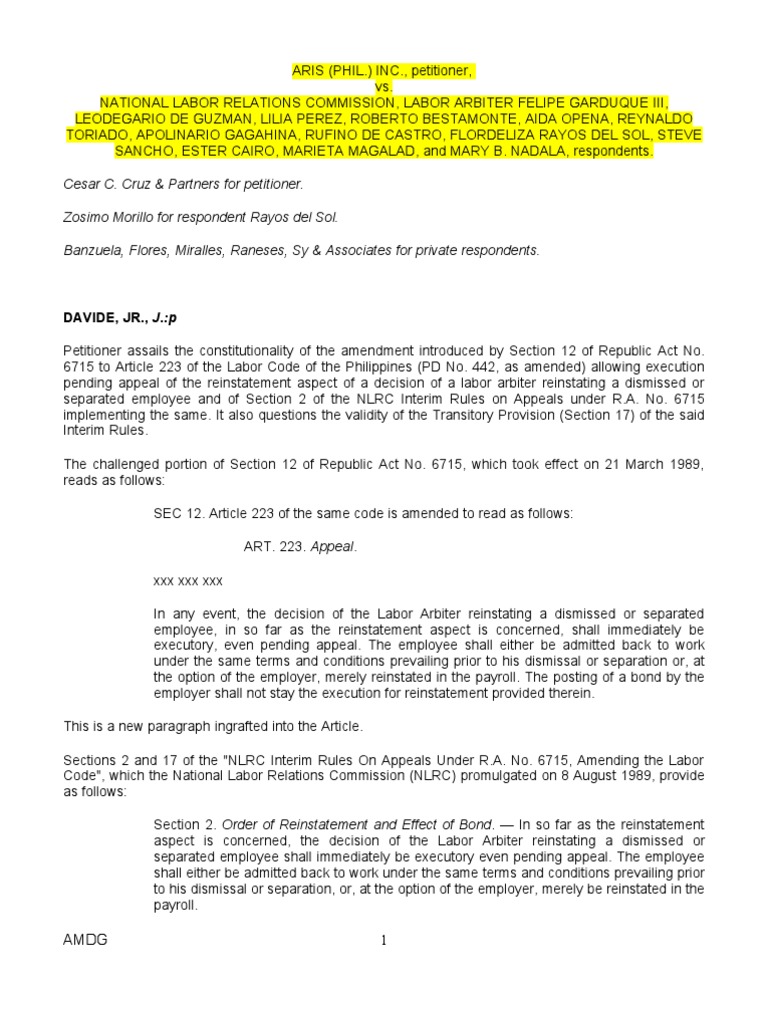 ARIS (PHIL.) INC., petitioner,
vs.
NATIONAL LABOR RELATIONS COMMISSION, LABOR ARBITER FELIPE GARDUQUE III, LEODEGARIO DE GUZMAN, LILIA PEREZ, ROBERTO BESTAMONTE, AIDA OPENA, REYNALDO TORIADO, APOLINARIO GAGAHINA, RUFINO DE CASTRO, FLORDELIZA RAYOS DEL SOL, STEVE SANCHO, ESTER CAIRO, MARIETA MAGALAD, and MARY B. NADALA, respondents.

Cesar C. Cruz & Partners for petitioner.

Zosimo Morillo for respondent Rayos del Sol.

Banzuela, Flores, Miralles, Raneses, Sy & Associates for private respondents.

DAVIDE, JR., J.:p

Petitioner assails the constitutionality of the amendment introduced by Section 12 of Republic Act No. 6715 to Article 223 of the Labor Code of the Philippines (PD No. 442, as amended) allowing execution pending appeal of the reinstatement aspect of a decision of a labor arbiter reinstating a dismissed or separated employee and of Section 2 of the NLRC Interim Rules on Appeals under R.A. No. 6715 implementing the same. It also questions the validity of the Transitory Provision (Section 17) of the said Interim Rules.

The challenged portion of Section 12 of Republic Act No. 6715, which took effect on 21 March 1989, reads as follows:

SEC 12. Article 223 of the same code is amended to read as follows:

ART. 223. Appeal.

xxx xxx xxx

In any event, the decision of the Labor Arbiter reinstating a dismissed or separated employee, in so far as the reinstatement aspect is concerned, shall immediately be executory, even pending appeal. The employee shall either be admitted back to work under the same terms and conditions prevailing prior to his dismissal or separation or, at the option of the employer, merely reinstated in the payroll. The posting of a bond by the employer shall not stay the execution for reinstatement provided therein.

This is a new paragraph ingrafted into the Article.

Sections 2 and 17 of the "NLRC Interim Rules On Appeals Under R.A. No. 6715, Amending the Labor Code", which the National Labor Relations Commission (NLRC) promulgated on 8 August 1989, provide as follows:

Section 2. Order of Reinstatement and Effect of Bond. — In so far as the reinstatement aspect is concerned, the decision of the Labor Arbiter reinstating a dismissed or separated employee shall immediately be executory even pending appeal. The employee shall either be admitted back to work under the same terms and conditions prevailing prior to his dismissal or separation, or, at the option of the employer, merely be reinstated in the payroll.

AMDG 1